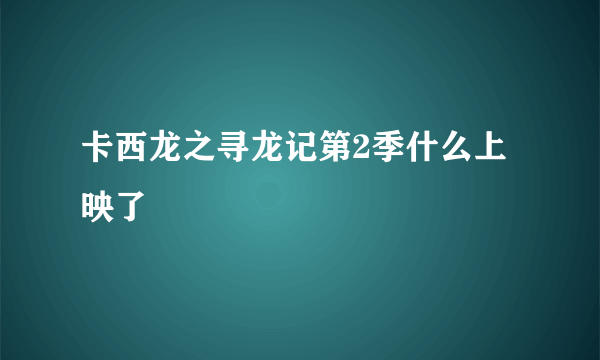 卡西龙之寻龙记第2季什么上映了